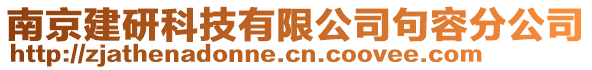 南京建研科技有限公司句容分公司
http://zjathenadonne.cn.coovee.com